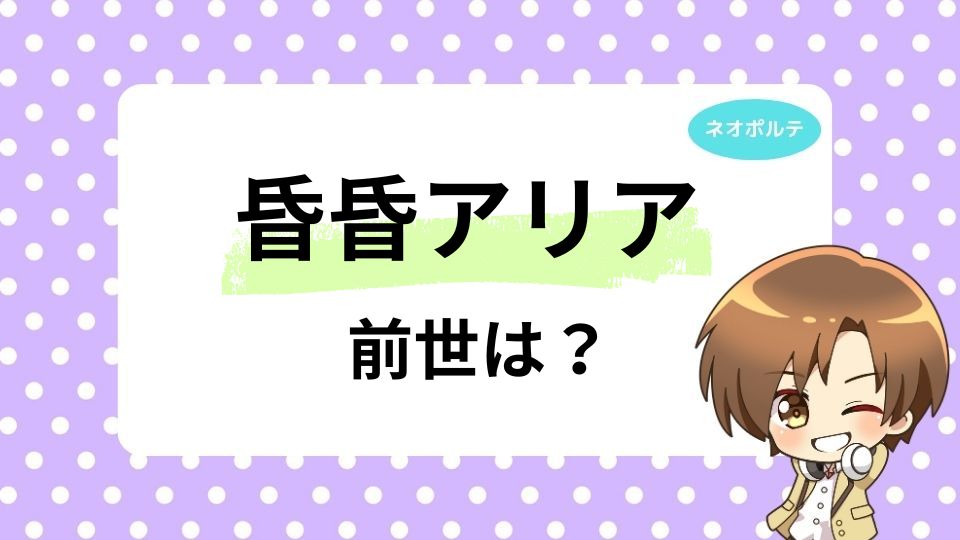 ネオポルテ

昏昏アリア

前世は？